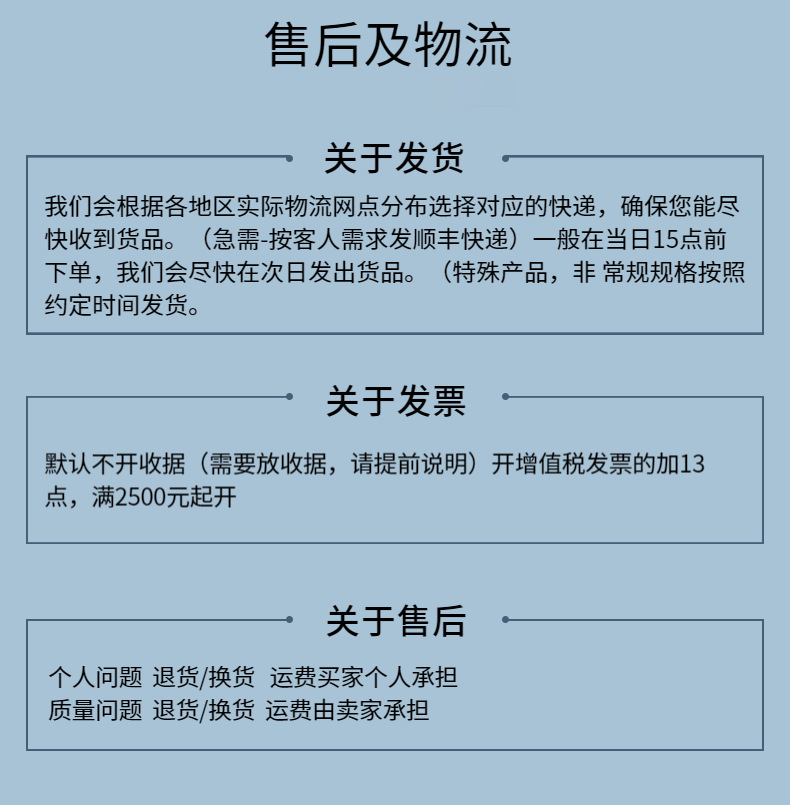 售后及物流

关于发货

我们会根据各地区实际物流网点分布选择对应的快递，确保您能尽快收到货品。（急需-按客人需求发顺丰快递）一般在当日15点前下单，我们会尽快在次日发出货品。（特殊产品，非 常规规格按照约定时间发货。

关于发票

默认不开收据（需要放收据，请提前说明）开增值税发票的加13点，满2500元起开

关于售后

个人问题 退货/换货 运费买家个人承担
质量问题 退货/换货 运费由卖家承担